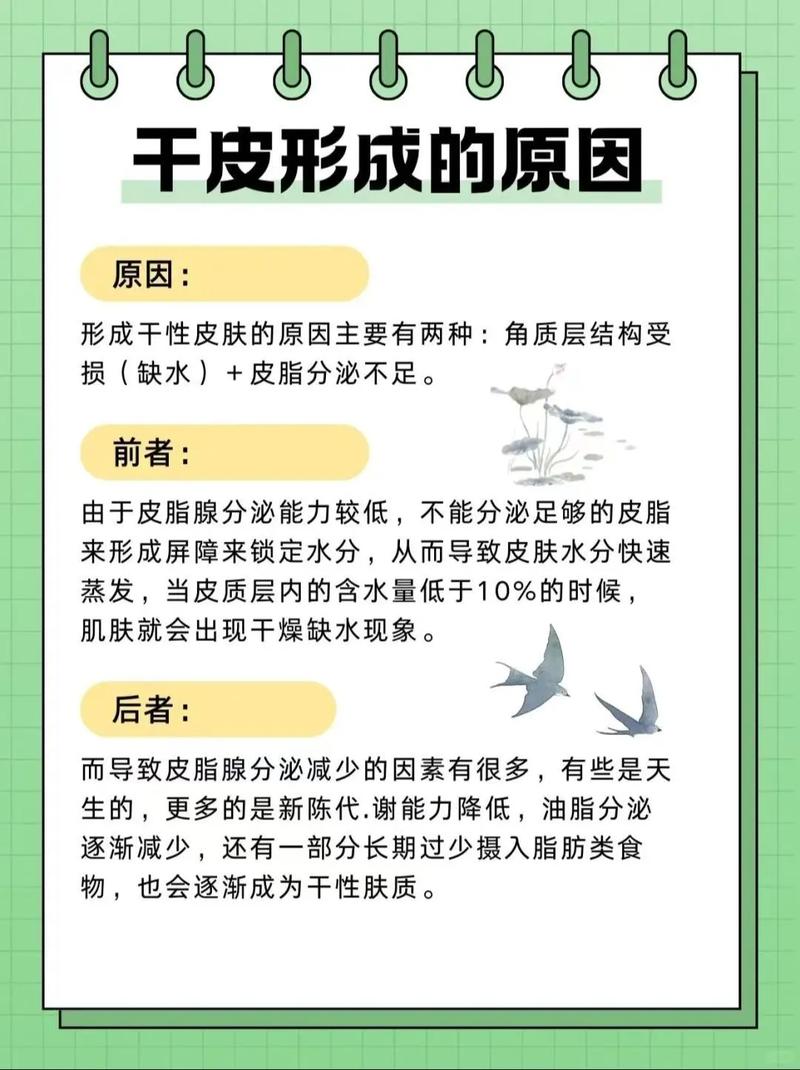 干皮形成的原因

原因：

形成干性皮肤的原因主要有两种：角质层结构受损（缺水）＋皮脂分泌不足。

前者：

由于皮脂腺分泌能力较低，不能分泌足够的皮脂来形成屏障来锁定水分，从而导致皮肤水分快速蒸发，当皮质层内的含水量低于10%的时候，肌肤就会出现干燥缺水现象。

后者：

而导致皮脂腺分泌减少的因素有很多，有些是天生的，更多的是新陈代.谢能力降低，油脂分泌逐渐减少，还有一部分长期过少摄入脂肪类食物，也会逐渐成为干性肤质。